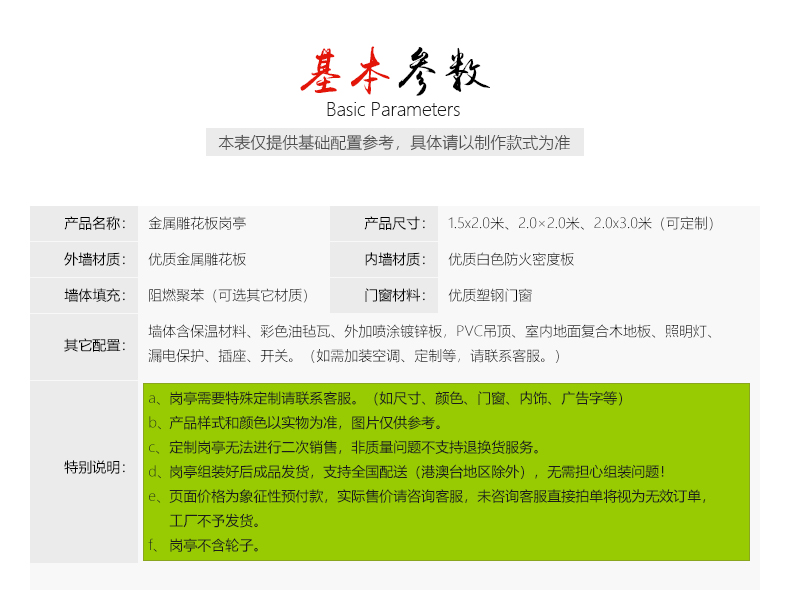 基本参数
Basic Parameters
本表仅提供基础配置参考，具体请以制作款式为准

| 产品名称: | 金属雕花板岗亭 | 产品尺寸: | 1.5x2.0米、2.0×2.0米、2.0x3.0米（可定制） |
|---|---|---|---|
| 外墙材质: | 优质金属雕花板 | 内墙材质: | 优质白色防火密度板 |
| 墙体填充: | 阻燃聚苯（可选其它材质） | 门窗材料: | 优质塑钢门窗 |
| 其它配置: | 墙体含保温材料、彩色油毡瓦、外加喷涂镀锌板，PVC吊顶、室内地面复合木地板、照明灯、漏电保护、插座、开关。（如需加装空调、定制等，请联系客服。） | | |
| 特别说明: | a、岗亭需要特殊定制请联系客服。（如尺寸、颜色、门窗、内饰、广告字等）<br>b、产品样式和颜色以实物为准，图片仅供参考。<br>c、定制岗亭无法进行二次销售，非质量问题不支持退换货服务。<br>d、岗亭组装好后成品发货，支持全国配送（港澳台地区除外），无需担心组装问题！<br>e、页面价格为象征性预付款，实际售价请咨询客服，未咨询客服直接拍单将视为无效订单，工厂不予发货。<br>f、岗亭不含轮子。 | | |